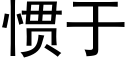 惯于